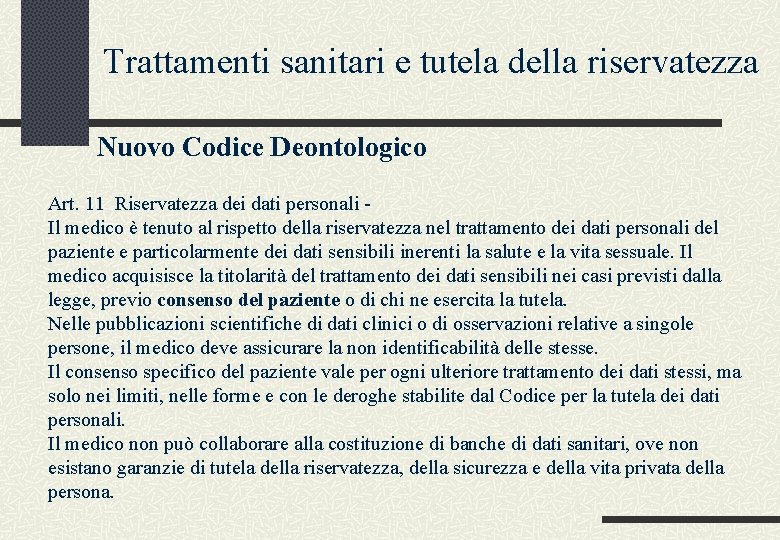 Trattamenti sanitari e tutela della riservatezza

Nuovo Codice Deontologico

Art. 11 Riservatezza dei dati personali -
Il medico è tenuto al rispetto della riservatezza nel trattamento dei dati personali del paziente e particolarmente dei dati sensibili inerenti la salute e la vita sessuale. Il medico acquisisce la titolarità del trattamento dei dati sensibili nei casi previsti dalla legge, previo consenso del paziente o di chi ne esercita la tutela.
Nelle pubblicazioni scientifiche di dati clinici o di osservazioni relative a singole persone, il medico deve assicurare la non identificabilità delle stesse.
Il consenso specifico del paziente vale per ogni ulteriore trattamento dei dati stessi, ma solo nei limiti, nelle forme e con le deroghe stabilite dal Codice per la tutela dei dati personali.
Il medico non può collaborare alla costituzione di banche di dati sanitari, ove non esistano garanzie di tutela della riservatezza, della sicurezza e della vita privata della persona.